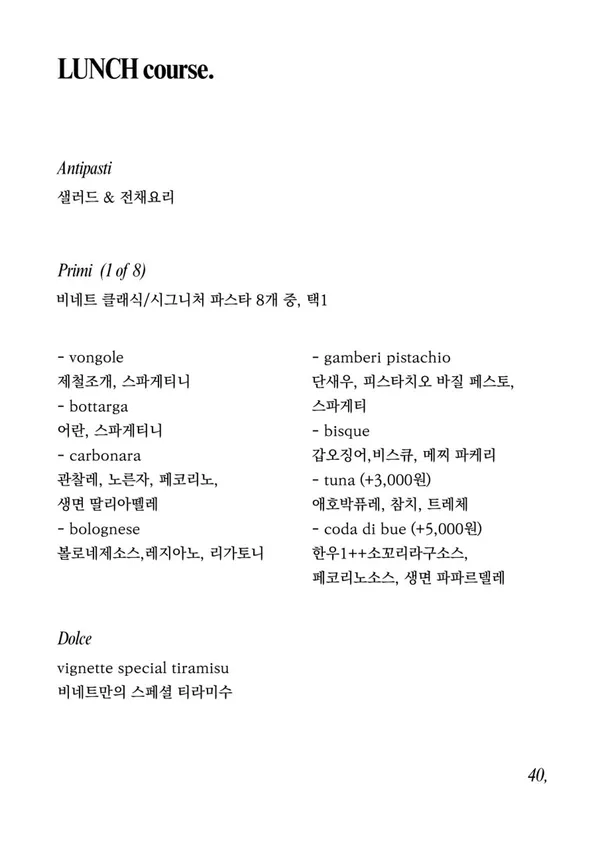 LUNCH course.

Antipasti
샐러드 & 전채요리

Primi (1 of 8)
비네트 클래식/시그니처 파스타 8개 중, 택1

- vongole
제철조개, 스파게티니
- bottarga
어란, 스파게티니
- carbonara
관찰레, 노른자, 페코리노,
생면 딸리아뗄레
- bolognese
볼로네제소스,레지아노, 리가토니

- gamberi pistachio
단새우, 피스타치오 바질 페스토,
스파게티
- bisque
갑오징어,비스큐, 메찌 파케리
- tuna (+3,000원)
애호박퓨레, 참치, 트레체
- coda di bue (+5,000원)
한우1++소꼬리라구소스,
페코리노소스, 생면 파파르델레

Dolce
vignette special tiramisu
비네트만의 스페셜 티라미수

40,